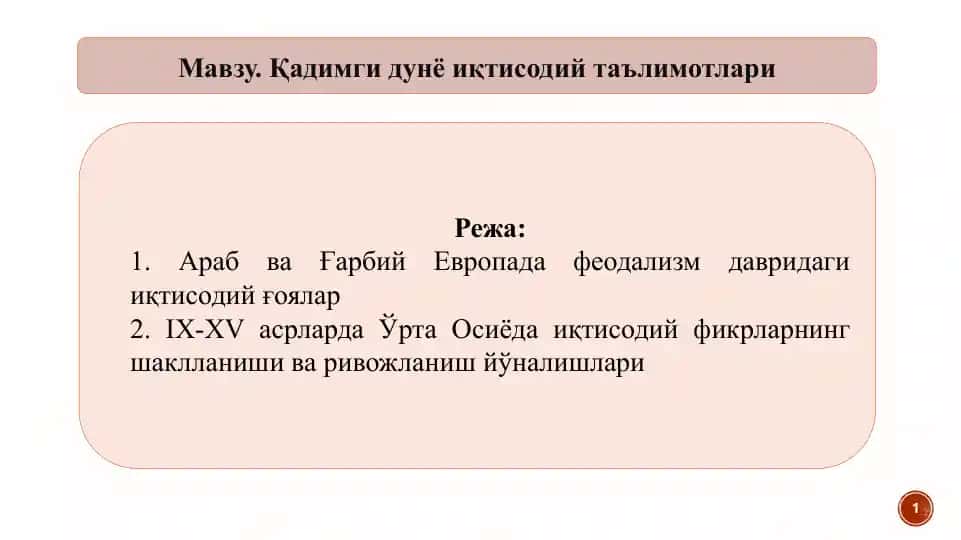 Мавзу. Қадимги дунё иқтисодий таълимотлари

Режа:
1. Араб ва Ғарбий Европада феодализм давридаги иқтисодий ғоялар
2. IX-XV асрларда Ўрта Осиёда иқтисодий фикрларнинг шаклланиши ва ривожланиш йўналишлари

1